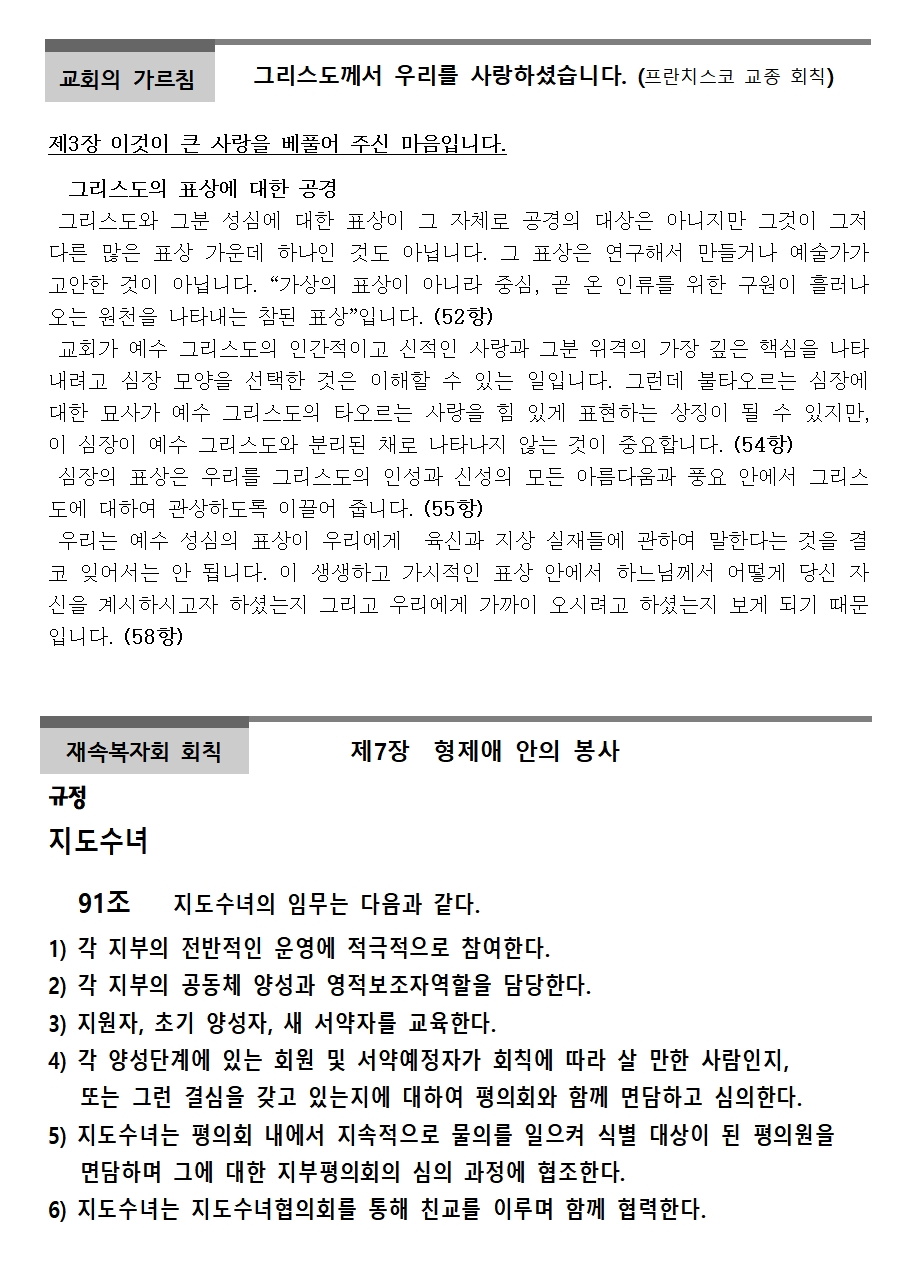 교회의 가르침

그리스도께서 우리를 사랑하셨습니다. (프란치스코 교종 회칙)

제3장 이것이 큰 사랑을 베풀어 주신 마음입니다.

그리스도의 표상에 대한 공경

그리스도와 그분 성심에 대한 표상이 그 자체로 공경의 대상은 아니지만 그것이 그저 다른 많은 표상 가운데 하나인 것도 아닙니다. 그 표상은 연구해서 만들거나 예술가가 고안한 것이 아닙니다. "가상의 표상이 아니라 중심, 곧 온 인류를 위한 구원이 흘러나오는 원천을 나타내는 참된 표상"입니다. (52항)

교회가 예수 그리스도의 인간적이고 신적인 사랑과 그분 위격의 가장 깊은 핵심을 나타내려고 심장 모양을 선택한 것은 이해할 수 있는 일입니다. 그런데 불타오르는 심장에 대한 묘사가 예수 그리스도의 타오르는 사랑을 힘 있게 표현하는 상징이 될 수 있지만, 이 심장이 예수 그리스도와 분리된 채로 나타나지 않는 것이 중요합니다. (54항)

심장의 표상은 우리를 그리스도의 인성과 신성의 모든 아름다움과 풍요 안에서 그리스도에 대하여 관상하도록 이끌어 줍니다. (55항)

우리는 예수 성심의 표상이 우리에게 육신과 지상 실재들에 관하여 말한다는 것을 결코 잊어서는 안 됩니다. 이 생생하고 가시적인 표상 안에서 하느님께서 어떻게 당신 자신을 계시하시고자 하셨는지 그리고 우리에게 가까이 오시려고 하셨는지 보게 되기 때문입니다. (58항)

재속복자회 회칙

제7장 형제애 안의 봉사

규정

지도수녀

91조 지도수녀의 임무는 다음과 같다.

1) 각 지부의 전반적인 운영에 적극적으로 참여한다.
2) 각 지부의 공동체 양성과 영적보조자역할을 담당한다.
3) 지원자, 초기 양성자, 새 서약자를 교육한다.
4) 각 양성단계에 있는 회원 및 서약예정자가 회칙에 따라 살 만한 사람인지, 또는 그런 결심을 갖고 있는지에 대하여 평의회와 함께 면담하고 심의한다.
5) 지도수녀는 평의회 내에서 지속적으로 물의를 일으켜 식별 대상이 된 평의원을 면담하며 그에 대한 지부평의회의 심의 과정에 협조한다.
6) 지도수녀는 지도수녀협의회를 통해 친교를 이루며 함께 협력한다.